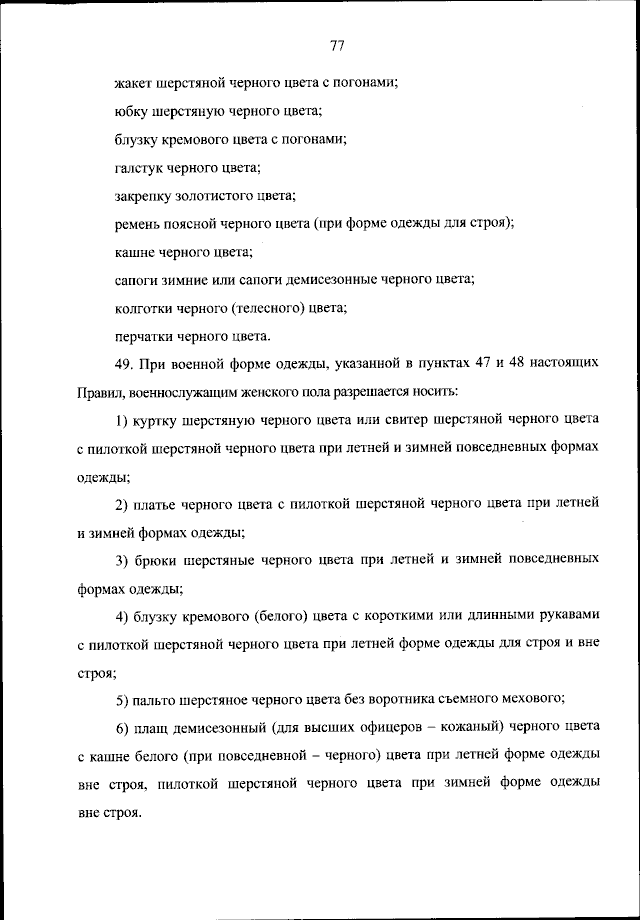 77

жакет шерстяной черного цвета с погонами;

юбку шерстяную черного цвета;

блузку кремового цвета с погонами;

галстук черного цвета;

закрепку золотистого цвета;

ремень поясной черного цвета (при форме одежды для строя);

кашне черного цвета;

сапоги зимние или сапоги демисезонные черного цвета;

колготки черного (телесного) цвета;

перчатки черного цвета.

49. При военной форме одежды, указанной в пунктах 47 и 48 настоящих Правил, военнослужащим женского пола разрешается носить:

1) куртку шерстяную черного цвета или свитер шерстяной черного цвета с пилоткой шерстяной черного цвета при летней и зимней повседневных формах одежды;

2) платье черного цвета с пилоткой шерстяной черного цвета при летней и зимней формах одежды;

3) брюки шерстяные черного цвета при летней и зимней повседневных формах одежды;

4) блузку кремового (белого) цвета с короткими или длинными рукавами с пилоткой шерстяной черного цвета при летней форме одежды для строя и вне строя;

5) пальто шерстяное черного цвета без воротника съемного мехового;

6) плащ демисезонный (для высших офицеров – кожаный) черного цвета с кашне белого (при повседневной – черного) цвета при летней форме одежды вне строя, пилоткой шерстяной черного цвета при зимней форме одежды вне строя.